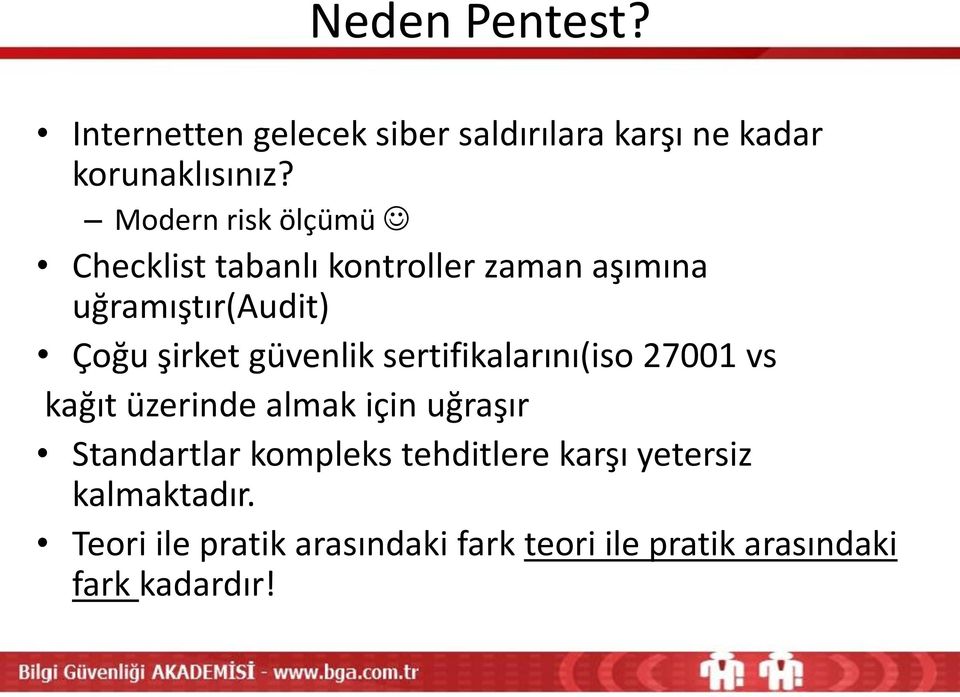 Neden Pentest?

• Internetten gelecek siber saldırılara karşı ne kadar korunaklısınız?
– Modern risk ölçümü ☺
• Checklist tabanlı kontroller zaman aşımına uğramıştır(Audit)
• Çoğu şirket güvenlik sertifikalarını(iso 27001 vs
kağıt üzerinde almak için uğraşır
• Standartlar kompleks tehditlere karşı yetersiz kalmaktadır.
• Teori ile pratik arasındaki fark teori ile pratik arasındaki fark kadardır!

Bilgi Güvenliği AKADEMİSİ - www.bga.com.tr